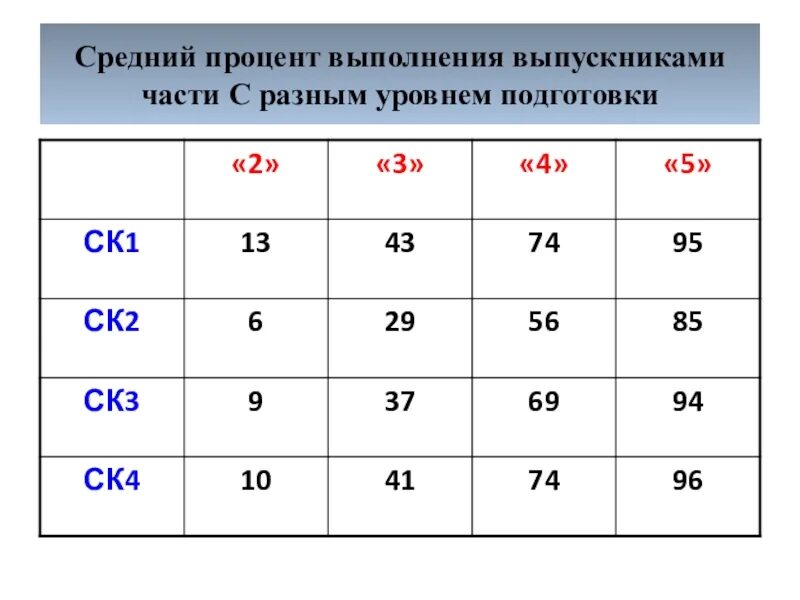 Средний процент выполнения выпускниками части С разным уровнем подготовки

| | «2» | «3» | «4» | «5» |
|---|---|---|---|---|
| СК1 | 13 | 43 | 74 | 95 |
| СК2 | 6 | 29 | 56 | 85 |
| СК3 | 9 | 37 | 69 | 94 |
| СК4 | 10 | 41 | 74 | 96 |